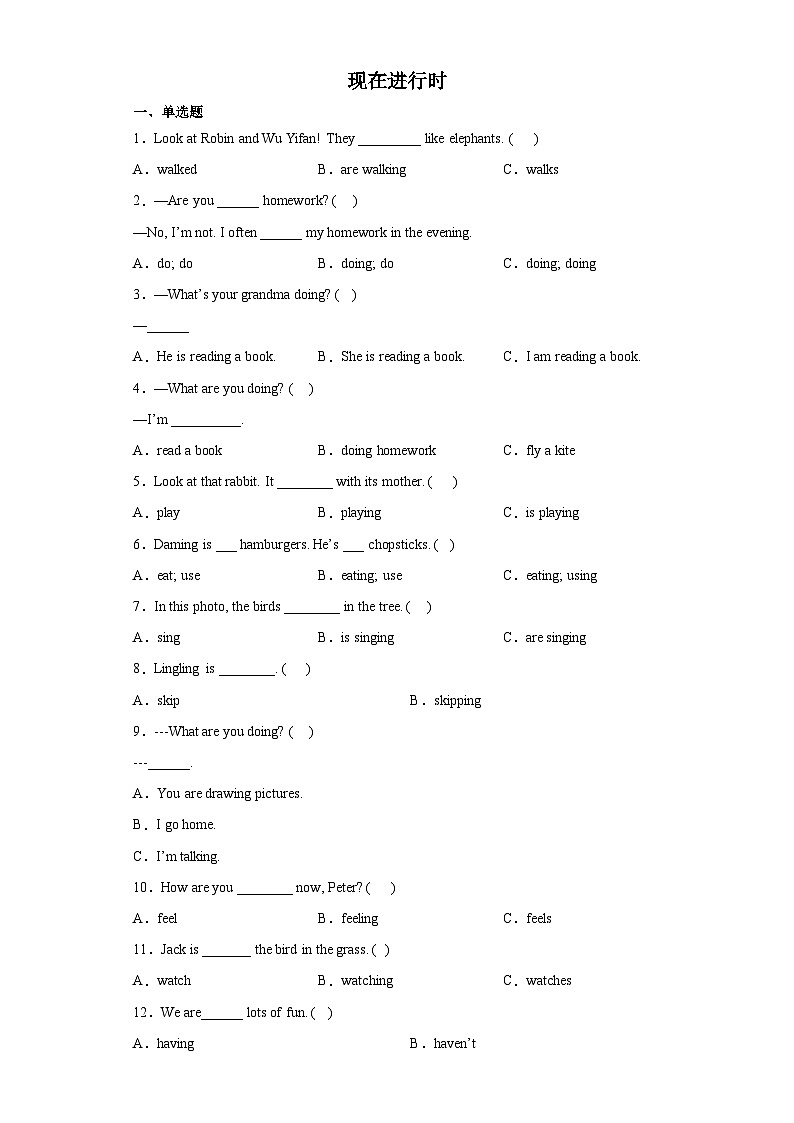 现在进行时

一、单选题

1．Look at Robin and Wu Yifan! They _________ like elephants. (　)

A．walked　　B．are walking　　C．walks

2．—Are you ______ homework? (　)

—No, I'm not. I often ______ my homework in the evening.

A．do; do　　B．doing; do　　C．doing; doing

3．—What's your grandma doing? (　)

—______

A．He is reading a book.　　B．She is reading a book.　　C．I am reading a book.

4．—What are you doing? (　)

—I'm __________.

A．read a book　　B．doing homework　　C．fly a kite

5．Look at that rabbit. It ________ with its mother. (　)

A．play　　B．playing　　C．is playing

6．Daming is ___ hamburgers. He's ___ chopsticks. (　)

A．eat; use　　B．eating; use　　C．eating; using

7．In this photo, the birds ________ in the tree. (　)

A．sing　　B．is singing　　C．are singing

8．Lingling is ________. (　)

A．skip　　B．skipping

9．---What are you doing? (　)

---______.

A．You are drawing pictures.

B．I go home.

C．I'm talking.

10．How are you ________ now, Peter? (　)

A．feel　　B．feeling　　C．feels

11．Jack is _______ the bird in the grass. (　)

A．watch　　B．watching　　C．watches

12．We are______ lots of fun. (　)

A．having　　B．haven't